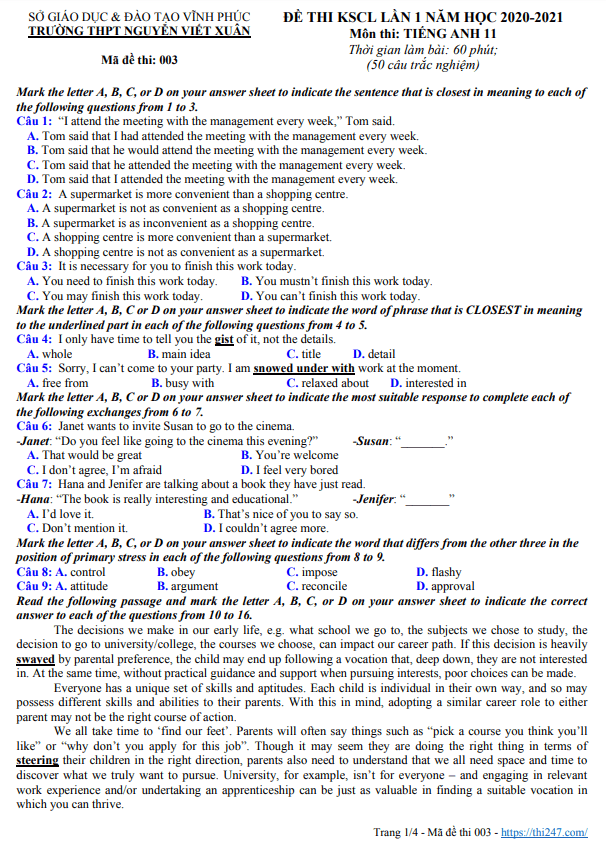 SỞ GIÁO DỤC & ĐÀO TẠO VĨNH PHÚC
TRƯỜNG THPT NGUYỄN VIẾT XUÂN

Mã đề thi: 003

ĐỀ THI KSCL LẦN 1 NĂM HỌC 2020-2021
Môn thi: TIẾNG ANH 11
Thời gian làm bài: 60 phút;
(50 câu trắc nghiệm)

Mark the letter A, B, C, or D on your answer sheet to indicate the sentence that is closest in meaning to each of the following questions from 1 to 3.
Câu 1: "I attend the meeting with the management every week," Tom said.
A. Tom said that I had attended the meeting with the management every week.
B. Tom said that he would attend the meeting with the management every week.
C. Tom said that he attended the meeting with the management every week.
D. Tom said that I attended the meeting with the management every week.
Câu 2: A supermarket is more convenient than a shopping centre.
A. A supermarket is not as convenient as a shopping centre.
B. A supermarket is as inconvenient as a shopping centre.
C. A shopping centre is more convenient than a supermarket.
D. A shopping centre is not as convenient as a supermarket.
Câu 3: It is necessary for you to finish this work today.
A. You need to finish this work today.
B. You mustn't finish this work today.
C. You may finish this work today.
D. You can't finish this work today.
Mark the letter A, B, C or D on your answer sheet to indicate the word of phrase that is CLOSEST in meaning to the underlined part in each of the following questions from 4 to 5.
Câu 4: I only have time to tell you the gist of it, not the details.
A. whole
B. main idea
C. title
D. detail
Câu 5: Sorry, I can't come to your party. I am snowed under with work at the moment.
A. free from
B. busy with
C. relaxed about
D. interested in
Mark the letter A, B, C or D on your answer sheet to indicate the most suitable response to complete each of the following exchanges from 6 to 7.
Câu 6: Janet wants to invite Susan to go to the cinema.
-Janet: "Do you feel like going to the cinema this evening?" -Susan: "_______."
A. That would be great
B. You're welcome
C. I don't agree, I'm afraid
D. I feel very bored
Câu 7: Hana and Jenifer are talking about a book they have just read.
-Hana: "The book is really interesting and educational." -Jenifer: "_______"
A. I'd love it.
B. That's nice of you to say so.
C. Don't mention it.
D. I couldn't agree more.
Mark the letter A, B, C, or D on your answer sheet to indicate the word that differs from the other three in the position of primary stress in each of the following questions from 8 to 9.
Câu 8: A. control
B. obey
C. impose
D. flashy
Câu 9: A. attitude
B. argument
C. reconcile
D. approval
Read the following passage and mark the letter A, B, C, or D on your answer sheet to indicate the correct answer to each of the questions from 10 to 16.

The decisions we make in our early life, e.g. what school we go to, the subjects we chose to study, the decision to go to university/college, the courses we choose, can impact our career path. If this decision is heavily swayed by parental preference, the child may end up following a vocation that, deep down, they are not interested in. At the same time, without practical guidance and support when pursuing interests, poor choices can be made.

Everyone has a unique set of skills and aptitudes. Each child is individual in their own way, and so may possess different skills and abilities to their parents. With this in mind, adopting a similar career role to either parent may not be the right course of action.

We all take time to 'find our feet'. Parents will often say things such as "pick a course you think you'll like" or "why don't you apply for this job". Though it may seem they are doing the right thing in terms of steering their children in the right direction, parents also need to understand that we all need space and time to discover what we truly want to pursue. University, for example, isn't for everyone – and engaging in relevant work experience and/or undertaking an apprenticeship can be just as valuable in finding a suitable vocation in which you can thrive.

Trang 1/4 - Mã đề thi 003 - https://thi247.com/